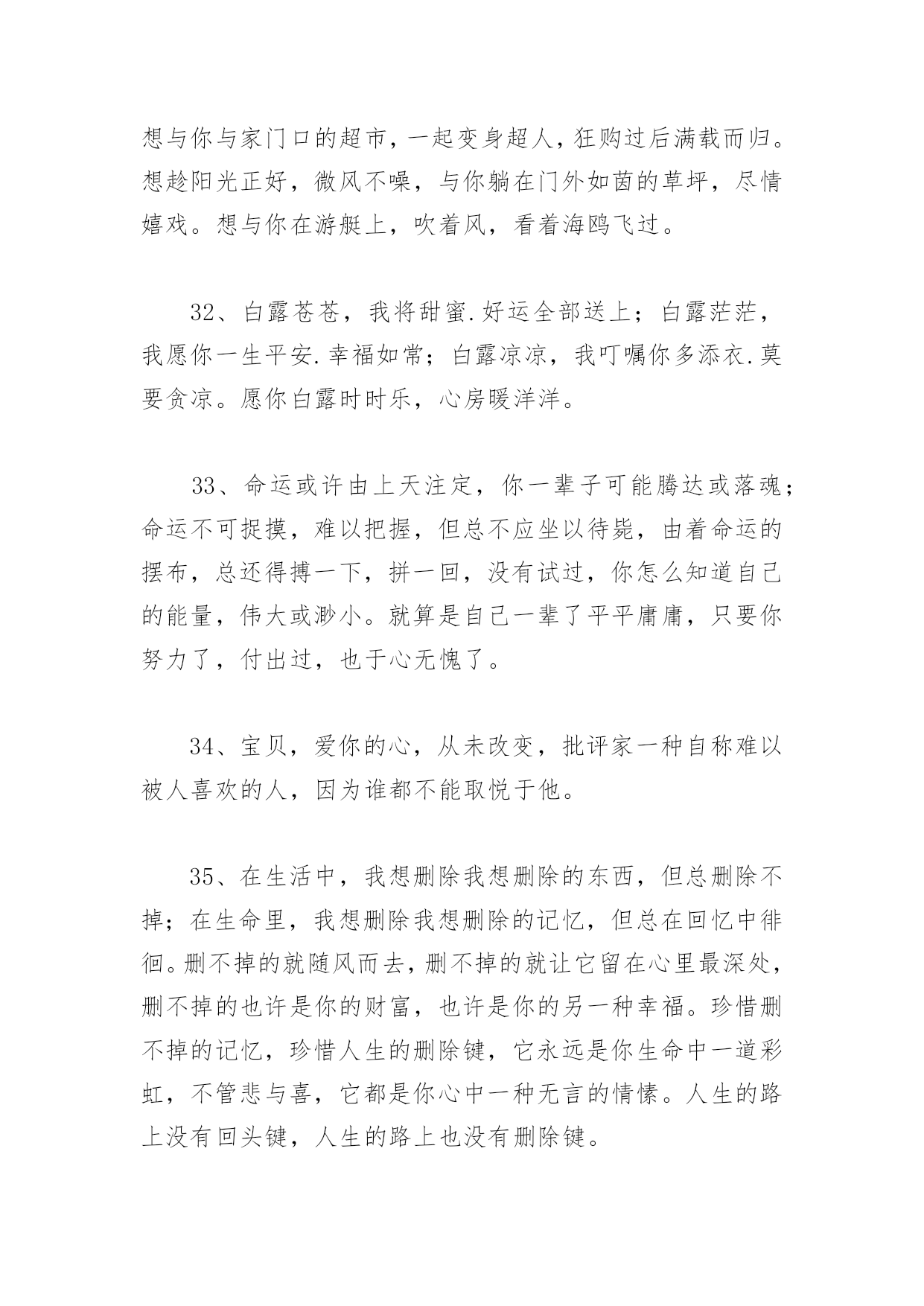 想与你与家门口的超市，一起变身超人，狂购过后满载而归。想趁阳光正好，微风不噪，与你躺在门外如茵的草坪，尽情嬉戏。想与你在游艇上，吹着风，看着海鸥飞过。

32、白露苍苍，我将甜蜜.好运全部送上；白露茫茫，我愿你一生平安.幸福如常；白露凉凉，我叮嘱你多添衣.莫要贪凉。愿你白露时时乐，心房暖洋洋。

33、命运或许由上天注定，你一辈子可能腾达或落魂；命运不可捉摸，难以把握，但总不应坐以待毙，由着命运的摆布，总还得搏一下，拼一回，没有试过，你怎么知道自己的能量，伟大或渺小。就算是自己一辈了平平庸庸，只要你努力了，付出过，也于心无愧了。

34、宝贝，爱你的心，从未改变，批评家一种自称难以被人喜欢的人，因为谁都不能取悦于他。

35、在生活中，我想删除我想删除的东西，但总删除不掉；在生命里，我想删除我想删除的记忆，但总在回忆中徘徊。删不掉的就随风而去，删不掉的就让它留在心里最深处，删不掉的也许是你的财富，也许是你的另一种幸福。珍惜删不掉的记忆，珍惜人生的删除键，它永远是你生命中一道彩虹，不管悲与喜，它都是你心中一种无言的情愫。人生的路上没有回头键，人生的路上也没有删除键。